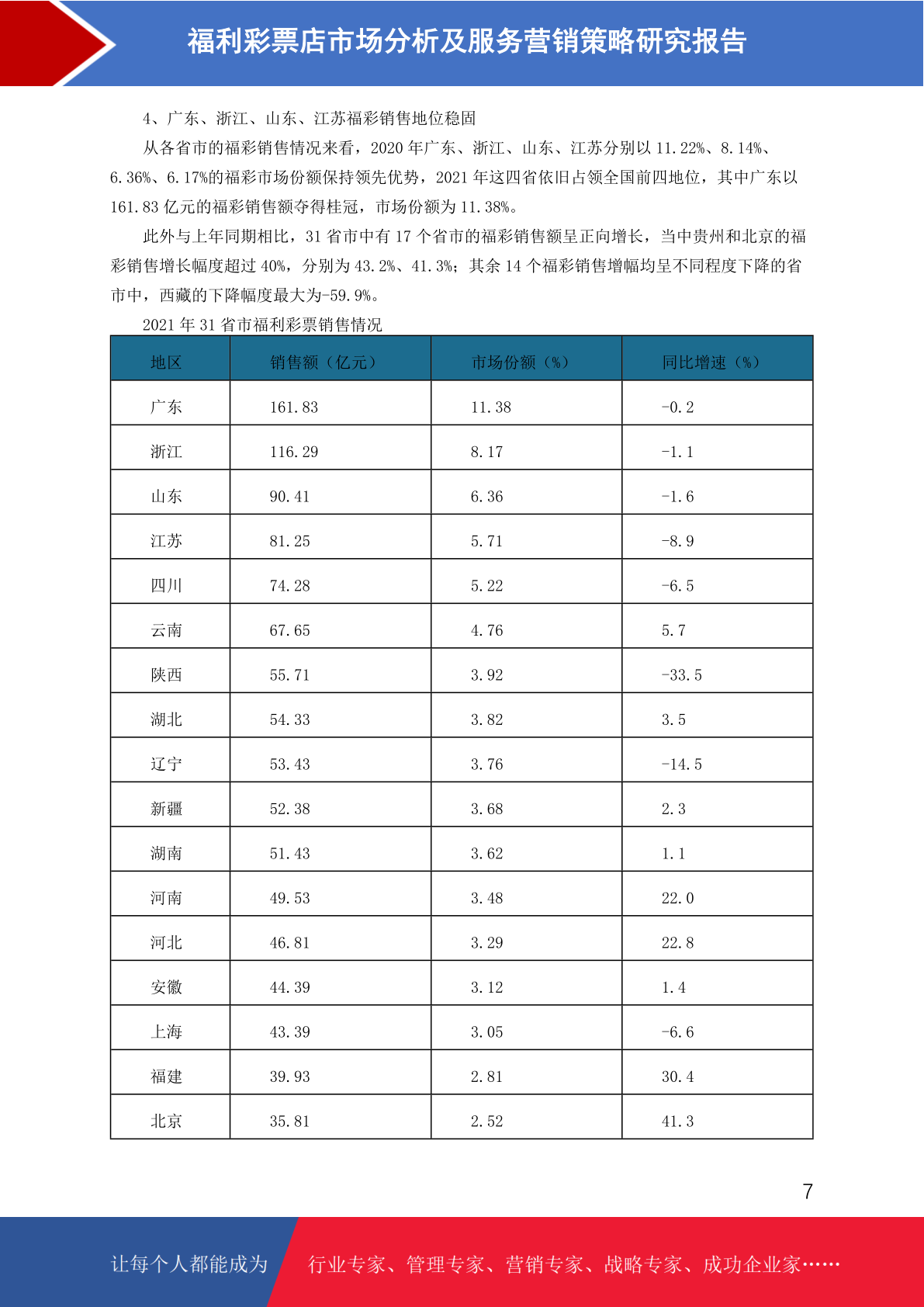 福利彩票店市场分析及服务营销策略研究报告

4、广东、浙江、山东、江苏福彩销售地位稳固

从各省市的福彩销售情况来看，2020年广东、浙江、山东、江苏分别以11.22%、8.14%、6.36%、6.17%的福彩市场份额保持领先优势，2021年这四省依旧占领全国前四地位，其中广东以161.83亿元的福彩销售额夺得桂冠，市场份额为11.38%。

此外与上年同期相比，31省市中有17个省市的福彩销售额呈正向增长，当中贵州和北京的福彩销售增长幅度超过40%，分别为43.2%、41.3%；其余14个福彩销售增幅均呈不同程度下降的省市中，西藏的下降幅度最大为-59.9%。

2021年31省市福利彩票销售情况

| 地区 | 销售额（亿元） | 市场份额（%） | 同比增速（%） |
|---|---|---|---|
| 广东 | 161.83 | 11.38 | -0.2 |
| 浙江 | 116.29 | 8.17 | -1.1 |
| 山东 | 90.41 | 6.36 | -1.6 |
| 江苏 | 81.25 | 5.71 | -8.9 |
| 四川 | 74.28 | 5.22 | -6.5 |
| 云南 | 67.65 | 4.76 | 5.7 |
| 陕西 | 55.71 | 3.92 | -33.5 |
| 湖北 | 54.33 | 3.82 | 3.5 |
| 辽宁 | 53.43 | 3.76 | -14.5 |
| 新疆 | 52.38 | 3.68 | 2.3 |
| 湖南 | 51.43 | 3.62 | 1.1 |
| 河南 | 49.53 | 3.48 | 22.0 |
| 河北 | 46.81 | 3.29 | 22.8 |
| 安徽 | 44.39 | 3.12 | 1.4 |
| 上海 | 43.39 | 3.05 | -6.6 |
| 福建 | 39.93 | 2.81 | 30.4 |
| 北京 | 35.81 | 2.52 | 41.3 |

7

让每个人都能成为 行业专家、管理专家、营销专家、战略专家、成功企业家……